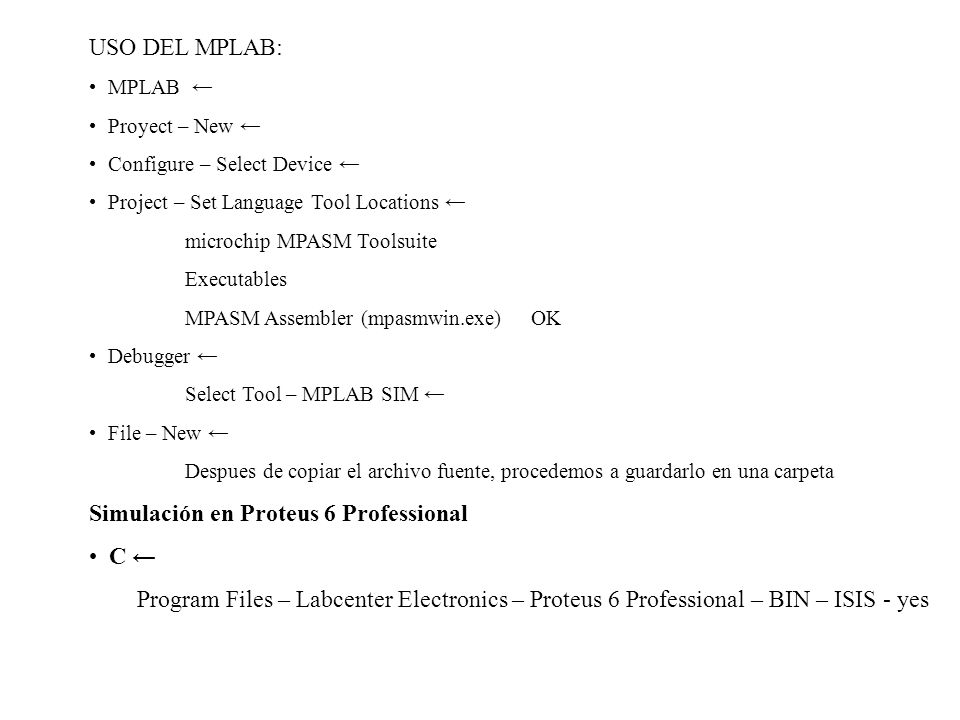 USO DEL MPLAB:

• MPLAB ←

• Proyect – New ←

• Configure – Select Device ←

• Project – Set Language Tool Locations ←

microchip MPASM Toolsuite

Executables

MPASM Assembler (mpasmwin.exe) OK

• Debugger ←

Select Tool – MPLAB SIM ←

• File – New ←

Despues de copiar el archivo fuente, procedemos a guardarlo en una carpeta

Simulación en Proteus 6 Professional

• C ←

Program Files – Labcenter Electronics – Proteus 6 Professional – BIN – ISIS - yes